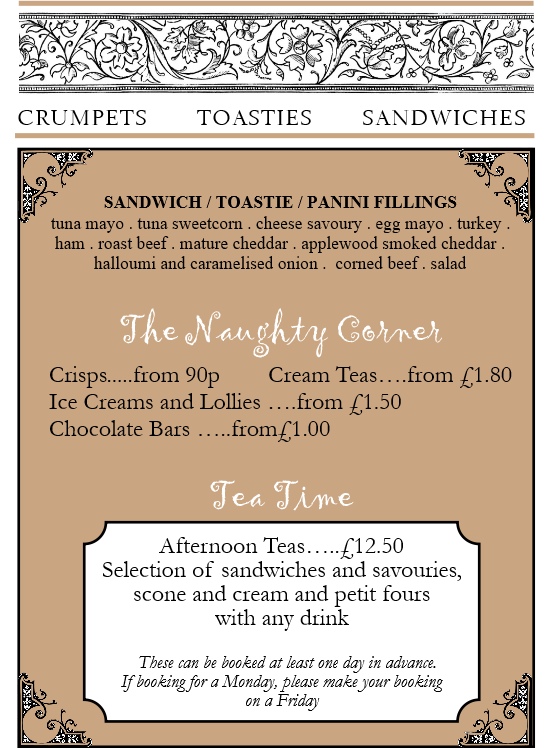 CRUMPETS TOASTIES SANDWICHES

SANDWICH / TOASTIE / PANINI FILLINGS
tuna mayo . tuna sweetcorn . cheese savoury . egg mayo . turkey . ham . roast beef . mature cheddar . applewood smoked cheddar . halloumi and caramelised onion . corned beef . salad

The Naughty Corner

Crisps.....from 90p Cream Teas….from £1.80
Ice Creams and Lollies ….from £1.50
Chocolate Bars …..from£1.00

Tea Time

Afternoon Teas…..£12.50
Selection of sandwiches and savouries, scone and cream and petit fours with any drink

These can be booked at least one day in advance. If booking for a Monday, please make your booking on a Friday